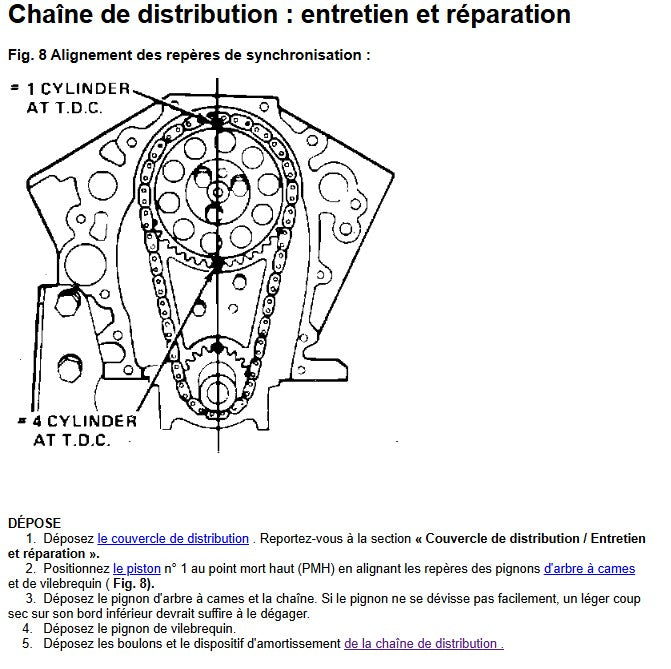 Chaîne de distribution : entretien et réparation

Fig. 8 Alignement des repères de synchronisation :

= 1 CYLINDER
AT T.D.C.

= 4 CYLINDER
AT T.D.C.

DÉPOSE

1. Déposez le couvercle de distribution . Reportez-vous à la section « Couvercle de distribution / Entretien et réparation ».

2. Positionnez le piston n° 1 au point mort haut (PMH) en alignant les repères des pignons d'arbre à cames et de vilebrequin ( Fig. 8).

3. Déposez le pignon d'arbre à cames et la chaîne. Si le pignon ne se dévisse pas facilement, un léger coup sec sur son bord inférieur devrait suffire à le dégager.

4. Déposez le pignon de vilebrequin.

5. Déposez les boulons et le dispositif d'amortissement de la chaîne de distribution .